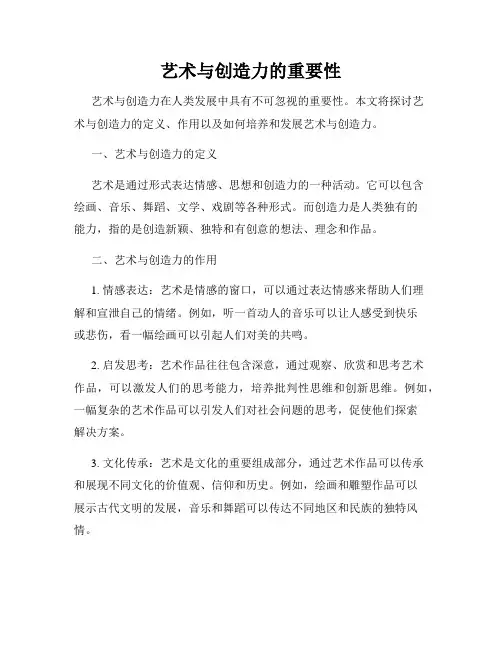 艺术与创造力的重要性

艺术与创造力在人类发展中具有不可忽视的重要性。本文将探讨艺术与创造力的定义、作用以及如何培养和发展艺术与创造力。

一、艺术与创造力的定义

艺术是通过形式表达情感、思想和创造力的一种活动。它可以包含绘画、音乐、舞蹈、文学、戏剧等各种形式。而创造力是人类独有的能力，指的是创造新颖、独特和有创意的想法、理念和作品。

二、艺术与创造力的作用

1. 情感表达：艺术是情感的窗口，可以通过表达情感来帮助人们理解和宣泄自己的情绪。例如，听一首动人的音乐可以让人感受到快乐或悲伤，看一幅绘画可以引起人们对美的共鸣。

2. 启发思考：艺术作品往往包含深意，通过观察、欣赏和思考艺术作品，可以激发人们的思考能力，培养批判性思维和创新思维。例如，一幅复杂的艺术作品可以引发人们对社会问题的思考，促使他们探索解决方案。

3. 文化传承：艺术是文化的重要组成部分，通过艺术作品可以传承和展现不同文化的价值观、信仰和历史。例如，绘画和雕塑作品可以展示古代文明的发展，音乐和舞蹈可以传达不同地区和民族的独特风情。